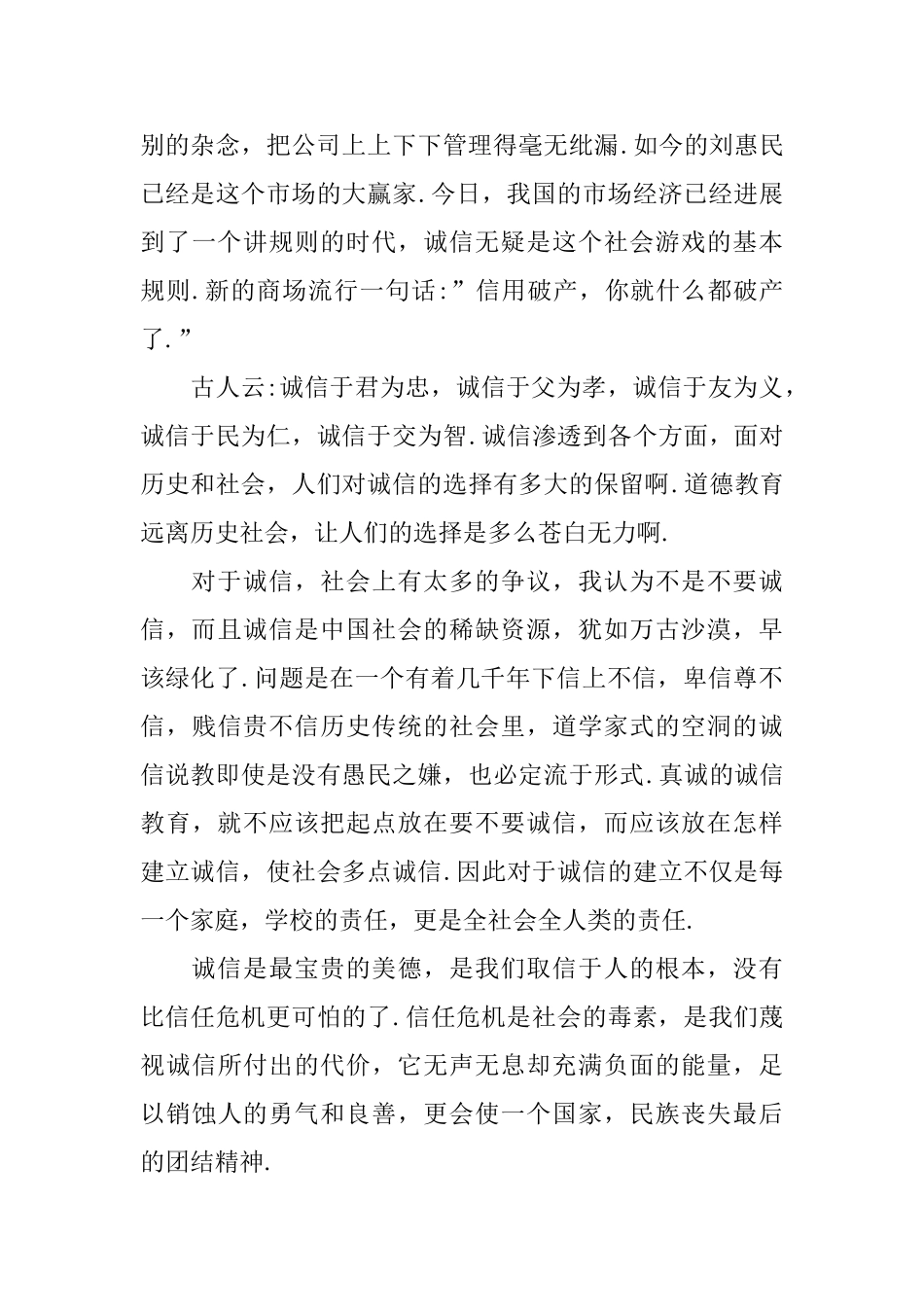 别的杂念，把公司上上下下管理得毫无纰漏.如今的刘惠民已经是这个市场的大赢家.今日，我国的市场经济已经进展到了一个讲规则的时代，诚信无疑是这个社会游戏的基本规则.新的商场流行一句话:”信用破产，你就什么都破产了.”

古人云:诚信于君为忠，诚信于父为孝，诚信于友为义，诚信于民为仁，诚信于交为智.诚信渗透到各个方面，面对历史和社会，人们对诚信的选择有多大的保留啊.道德教育远离历史社会，让人们的选择是多么苍白无力啊.

对于诚信，社会上有太多的争议，我认为不是不要诚信，而且诚信是中国社会的稀缺资源，犹如万古沙漠，早该绿化了.问题是在一个有着几千年下信上不信，卑信尊不信，贱信贵不信历史传统的社会里，道学家式的空洞的诚信说教即使是没有愚民之嫌，也必定流于形式.真诚的诚信教育，就不应该把起点放在要不要诚信，而应该放在怎样建立诚信，使社会多点诚信.因此对于诚信的建立不仅是每一个家庭，学校的责任，更是全社会全人类的责任.

诚信是最宝贵的美德，是我们取信于人的根本，没有比信任危机更可怕的了.信任危机是社会的毒素，是我们蔑视诚信所付出的代价，它无声无息却充满负面的能量，足以销蚀人的勇气和良善，更会使一个国家，民族丧失最后的团结精神.